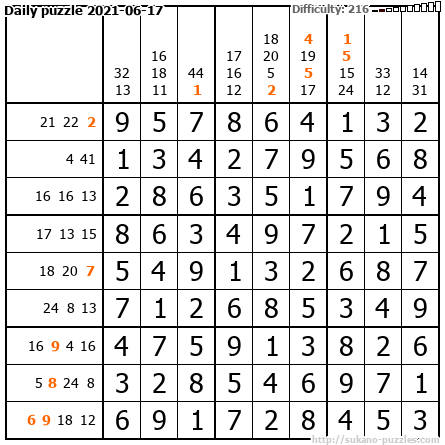 Daily puzzle 2021-06-17

Difficulty: 216

|  | 32 13 | 16 18 11 | 44 1 | 17 16 12 | 18 20 5 2 | 4 19 5 17 | 1 5 15 24 | 33 12 | 14 31 |
|---|---|---|---|---|---|---|---|---|---|
| 21 22 2 | 9 | 5 | 7 | 8 | 6 | 4 | 1 | 3 | 2 |
| 4 41 | 1 | 3 | 4 | 2 | 7 | 9 | 5 | 6 | 8 |
| 16 16 13 | 2 | 8 | 6 | 3 | 5 | 1 | 7 | 9 | 4 |
| 17 13 15 | 8 | 6 | 3 | 4 | 9 | 7 | 2 | 1 | 5 |
| 18 20 7 | 5 | 4 | 9 | 1 | 3 | 2 | 6 | 8 | 7 |
| 24 8 13 | 7 | 1 | 2 | 6 | 8 | 5 | 3 | 4 | 9 |
| 16 9 4 16 | 4 | 7 | 5 | 9 | 1 | 3 | 8 | 2 | 6 |
| 5 8 24 8 | 3 | 2 | 8 | 5 | 4 | 6 | 9 | 7 | 1 |
| 6 9 18 12 | 6 | 9 | 1 | 7 | 2 | 8 | 4 | 5 | 3 |

http://sukano-puzzles.com